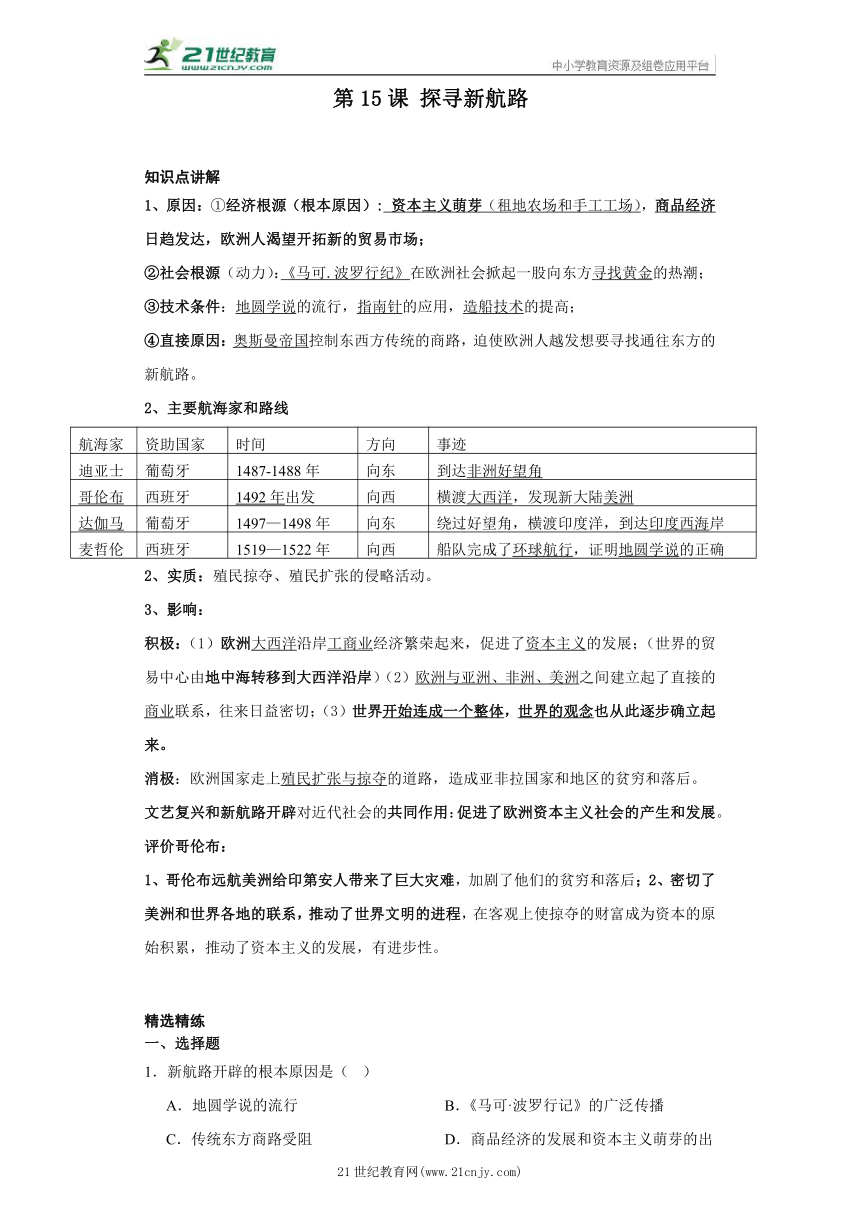 21世纪教育
www.21cnjy.com
中小学教育资源及组卷应用平台

第 15 课 探寻新航路

知识点讲解

1、原因：①经济根源（根本原因）：资本主义萌芽（租地农场和手工工场），商品经济日趋发达，欧洲人渴望开拓新的贸易市场；

②社会根源（动力）：《马可.波罗行纪》在欧洲社会掀起一股向东方寻找黄金的热潮；

③技术条件：地圆学说的流行，指南针的应用，造船技术的提高；

④直接原因：奥斯曼帝国控制东西方传统的商路，迫使欧洲人越发想要寻找通往东方的新航路。

2、主要航海家和路线

| 航海家 | 资助国家 | 时间 | 方向 | 事迹 |
|---|---|---|---|---|
| 迪亚士 | 葡萄牙 | 1487-1488 年 | 向东 | 到达非洲好望角 |
| 哥伦布 | 西班牙 | 1492 年出发 | 向西 | 横渡大西洋，发现新大陆美洲 |
| 达伽马 | 葡萄牙 | 1497—1498 年 | 向东 | 绕过好望角，横渡印度洋，到达印度西海岸 |
| 麦哲伦 | 西班牙 | 1519—1522 年 | 向西 | 船队完成了环球航行，证明地圆学说的正确 |

2、实质：殖民掠夺、殖民扩张的侵略活动。

3、影响：

积极：（1）欧洲大西洋沿岸工商业经济繁荣起来，促进了资本主义的发展；（世界的贸易中心由地中海转移到大西洋沿岸）（2）欧洲与亚洲、非洲、美洲之间建立起了直接的商业联系，往来日益密切；（3）世界开始连成一个整体，世界的观念也从此逐步确立起来。

消极：欧洲国家走上殖民扩张与掠夺的道路，造成亚非拉国家和地区的贫穷和落后。

文艺复兴和新航路开辟对近代社会的共同作用：促进了欧洲资本主义社会的产生和发展。

评价哥伦布：

1、哥伦布远航美洲给印第安人带来了巨大灾难，加剧了他们的贫穷和落后；2、密切了美洲和世界各地的联系，推动了世界文明的进程，在客观上使掠夺的财富成为资本的原始积累，推动了资本主义的发展，有进步性。

精选精练

一、选择题

1．新航路开辟的根本原因是（ ）

A．地圆学说的流行

B．《马可·波罗行记》的广泛传播

C．传统东方商路受阻

D．商品经济的发展和资本主义萌芽的出

21 世纪教育网(www.21cnjy.com)